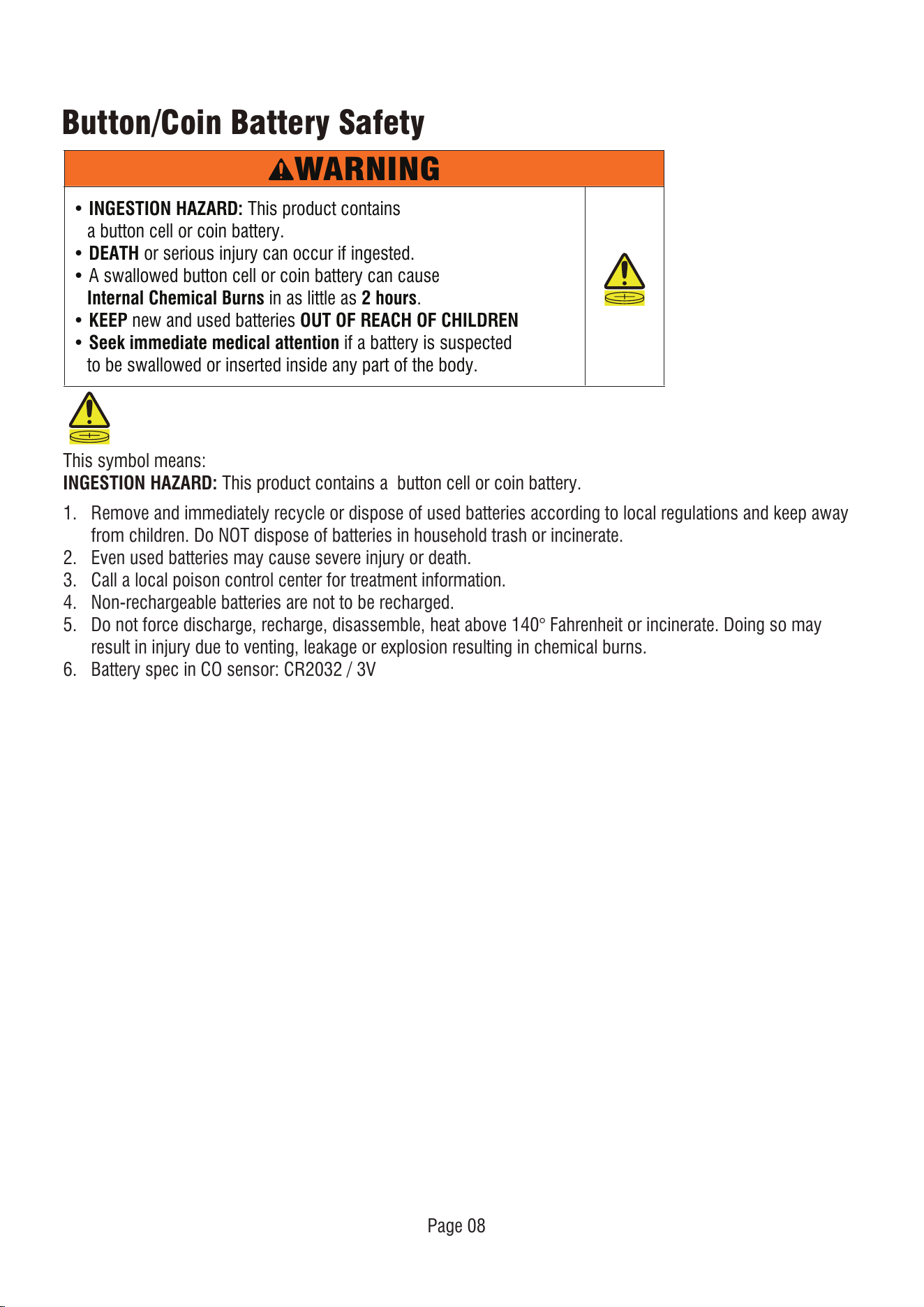 Button/Coin Battery Safety

WARNING

• INGESTION HAZARD: This product contains a button cell or coin battery.
• DEATH or serious injury can occur if ingested.
• A swallowed button cell or coin battery can cause Internal Chemical Burns in as little as 2 hours.
• KEEP new and used batteries OUT OF REACH OF CHILDREN
• Seek immediate medical attention if a battery is suspected to be swallowed or inserted inside any part of the body.

This symbol means:
INGESTION HAZARD: This product contains a button cell or coin battery.

1. Remove and immediately recycle or dispose of used batteries according to local regulations and keep away from children. Do NOT dispose of batteries in household trash or incinerate.
2. Even used batteries may cause severe injury or death.
3. Call a local poison control center for treatment information.
4. Non-rechargeable batteries are not to be recharged.
5. Do not force discharge, recharge, disassemble, heat above 140° Fahrenheit or incinerate. Doing so may result in injury due to venting, leakage or explosion resulting in chemical burns.
6. Battery spec in CO sensor: CR2032 / 3V

Page 08